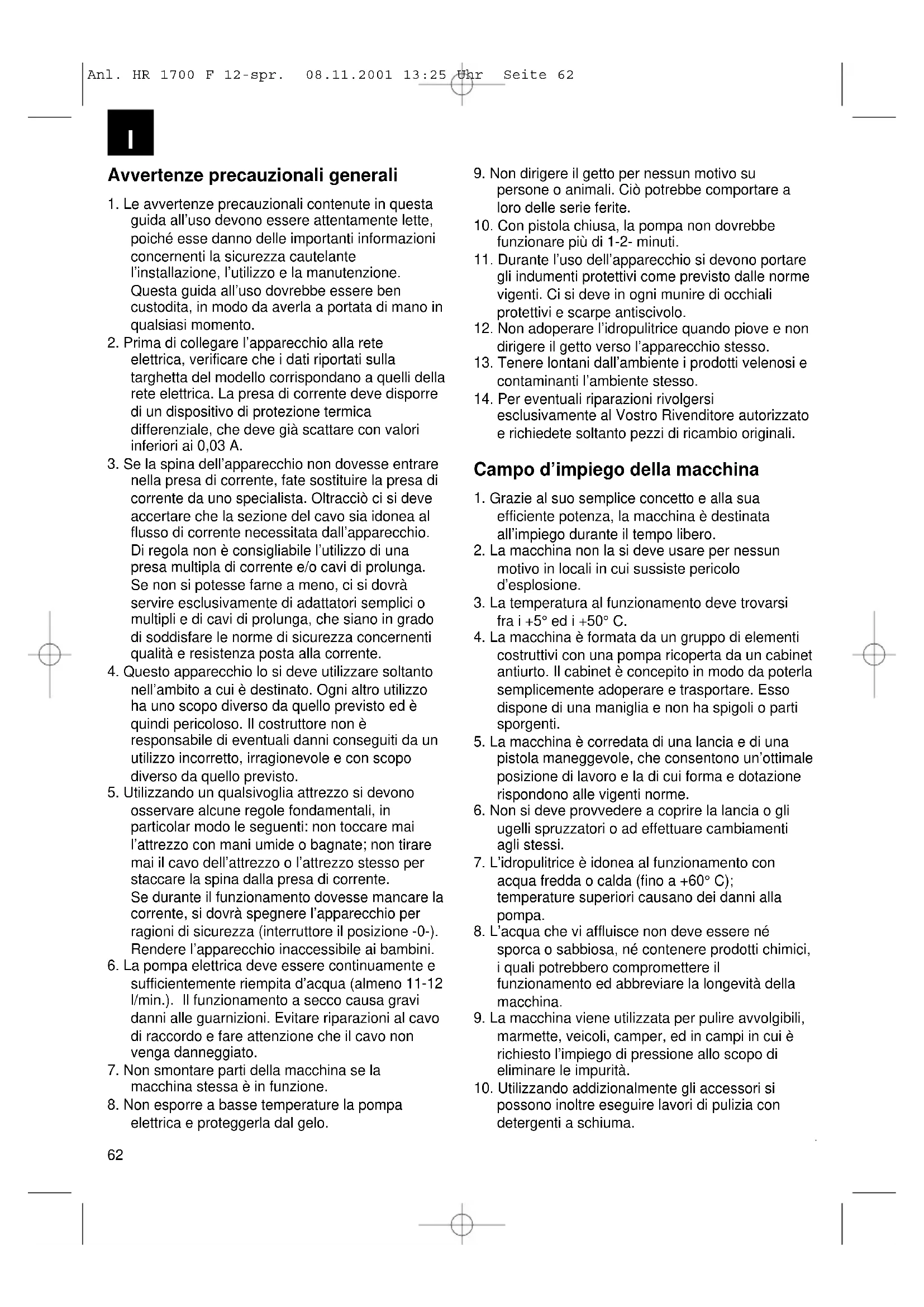 Anl. HR 1700 F 12-spr. 08.11.2001 13:25 Uhr Seite 62

I

Avvertenze precauzionali generali

1. Le avvertenze precauzionali contenute in questa guida all'uso devono essere attentamente lette, poiché esse danno delle importanti informazioni concernenti la sicurezza cautelante l'installazione, l'utilizzo e la manutenzione. Questa guida all'uso dovrebbe essere ben custodita, in modo da averla a portata di mano in qualsiasi momento.
2. Prima di collegare l'apparecchio alla rete elettrica, verificare che i dati riportati sulla targhetta del modello corrispondano a quelli della rete elettrica. La presa di corrente deve disporre di un dispositivo di protezione termica differenziale, che deve già scattare con valori inferiori ai 0,03 A.
3. Se la spina dell'apparecchio non dovesse entrare nella presa di corrente, fate sostituire la presa di corrente da uno specialista. Oltracciò ci si deve accertare che la sezione del cavo sia idonea al flusso di corrente necessitata dall'apparecchio. Di regola non è consigliabile l'utilizzo di una presa multipla di corrente e/o cavi di prolunga. Se non si potesse farne a meno, ci si dovrà servire esclusivamente di adattatori semplici o multipli e di cavi di prolunga, che siano in grado di soddisfare le norme di sicurezza concernenti qualità e resistenza posta alla corrente.
4. Questo apparecchio lo si deve utilizzare soltanto nell'ambito a cui è destinato. Ogni altro utilizzo ha uno scopo diverso da quello previsto ed è quindi pericoloso. Il costruttore non è responsabile di eventuali danni conseguiti da un utilizzo incorretto, irragionevole e con scopo diverso da quello previsto.
5. Utilizzando un qualsivoglia attrezzo si devono osservare alcune regole fondamentali, in particolar modo le seguenti: non toccare mai l'attrezzo con mani umide o bagnate; non tirare mai il cavo dell'attrezzo o l'attrezzo stesso per staccare la spina dalla presa di corrente. Se durante il funzionamento dovesse mancare la corrente, si dovrà spegnere l'apparecchio per ragioni di sicurezza (interruttore il posizione -0-). Rendere l'apparecchio inaccessibile ai bambini.
6. La pompa elettrica deve essere continuamente e sufficientemente riempita d'acqua (almeno 11-12 l/min.). Il funzionamento a secco causa gravi danni alle guarnizioni. Evitare riparazioni al cavo di raccordo e fare attenzione che il cavo non venga danneggiato.
7. Non smontare parti della macchina se la macchina stessa è in funzione.
8. Non esporre a basse temperature la pompa elettrica e proteggerla dal gelo.
9. Non dirigere il getto per nessun motivo su persone o animali. Ciò potrebbe comportare a loro delle serie ferite.
10. Con pistola chiusa, la pompa non dovrebbe funzionare più di 1-2- minuti.
11. Durante l'uso dell'apparecchio si devono portare gli indumenti protettivi come previsto dalle norme vigenti. Ci si deve in ogni munire di occhiali protettivi e scarpe antiscivolo.
12. Non adoperare l'idropulitrice quando piove e non dirigere il getto verso l'apparecchio stesso.
13. Tenere lontani dall'ambiente i prodotti velenosi e contaminanti l'ambiente stesso.
14. Per eventuali riparazioni rivolgersi esclusivamente al Vostro Rivenditore autorizzato e richiedete soltanto pezzi di ricambio originali.

Campo d'impiego della macchina

1. Grazie al suo semplice concetto e alla sua efficiente potenza, la macchina è destinata all'impiego durante il tempo libero.
2. La macchina non la si deve usare per nessun motivo in locali in cui sussiste pericolo d'esplosione.
3. La temperatura al funzionamento deve trovarsi fra i +5° ed i +50° C.
4. La macchina è formata da un gruppo di elementi costruttivi con una pompa ricoperta da un cabinet antiurto. Il cabinet è concepito in modo da poterla semplicemente adoperare e trasportare. Esso dispone di una maniglia e non ha spigoli o parti sporgenti.
5. La macchina è corredata di una lancia e di una pistola maneggevole, che consentono un'ottimale posizione di lavoro e la di cui forma e dotazione rispondono alle vigenti norme.
6. Non si deve provvedere a coprire la lancia o gli ugelli spruzzatori o ad effettuare cambiamenti agli stessi.
7. L'idropulitrice è idonea al funzionamento con acqua fredda o calda (fino a +60° C); temperature superiori causano dei danni alla pompa.
8. L'acqua che vi affluisce non deve essere né sporca o sabbiosa, né contenere prodotti chimici, i quali potrebbero compromettere il funzionamento ed abbreviare la longevità della macchina.
9. La macchina viene utilizzata per pulire avvolgibili, marmette, veicoli, camper, ed in campi in cui è richiesto l'impiego di pressione allo scopo di eliminare le impurità.
10. Utilizzando addizionalmente gli accessori si possono inoltre eseguire lavori di pulizia con detergenti a schiuma.

62